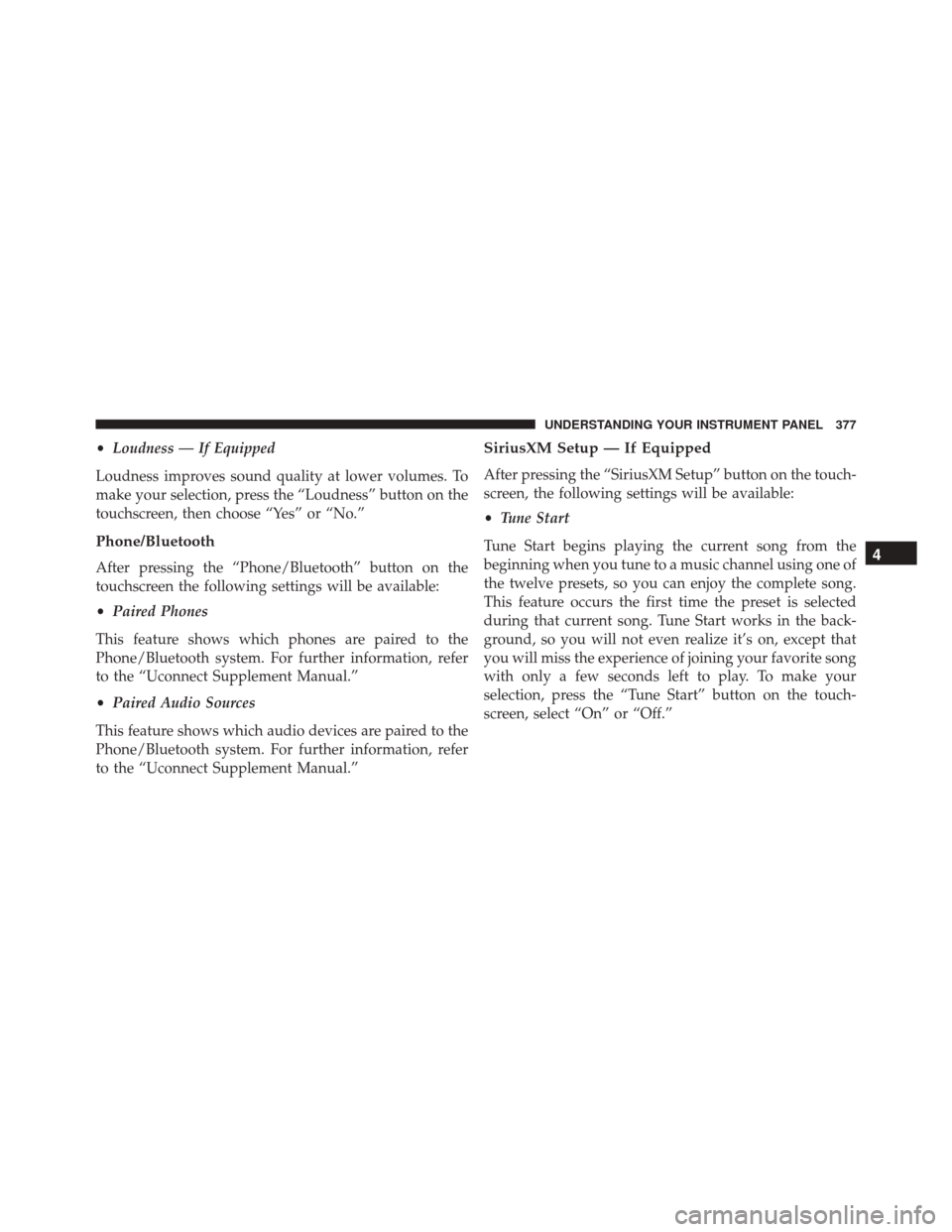 UNDERSTANDING YOUR INSTRUMENT PANEL 377

• Loudness — If Equipped

Loudness improves sound quality at lower volumes. To make your selection, press the “Loudness” button on the touchscreen, then choose “Yes” or “No.”

Phone/Bluetooth

After pressing the “Phone/Bluetooth” button on the touchscreen the following settings will be available:

• Paired Phones

This feature shows which phones are paired to the Phone/Bluetooth system. For further information, refer to the “Uconnect Supplement Manual.”

• Paired Audio Sources

This feature shows which audio devices are paired to the Phone/Bluetooth system. For further information, refer to the “Uconnect Supplement Manual.”

SiriusXM Setup — If Equipped

After pressing the “SiriusXM Setup” button on the touchscreen, the following settings will be available:

• Tune Start

Tune Start begins playing the current song from the beginning when you tune to a music channel using one of the twelve presets, so you can enjoy the complete song. This feature occurs the first time the preset is selected during that current song. Tune Start works in the background, so you will not even realize it’s on, except that you will miss the experience of joining your favorite song with only a few seconds left to play. To make your selection, press the “Tune Start” button on the touchscreen, select “On” or “Off.”

4

carmanualsonline.info